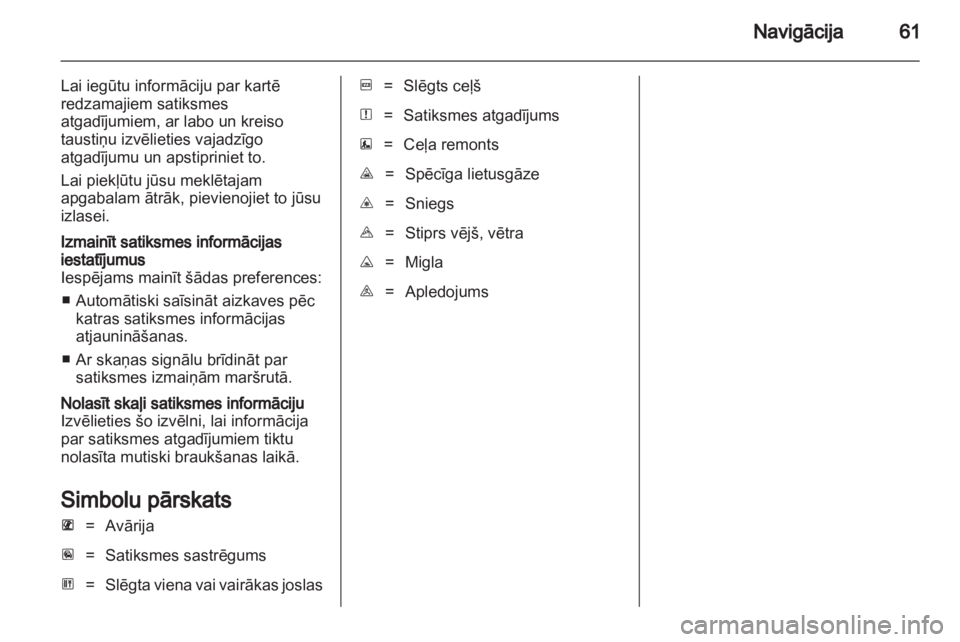 Navigācija 61

Lai iegūtu informāciju par kartē redzamajiem satiksmes atgadījumiem, ar labo un kreiso taustiņu izvēlieties vajadzīgo atgadījumu un apstipriniet to.

Lai piekļūtu jūsu meklētajam apgabalam ātrāk, pievienojiet to jūsu izlasei.

Izmainīt satiksmes informācijas iestatījumus
Iespējams mainīt šādas preferences:

■ Automātiski saīsināt aizkaves pēc katras satiksmes informācijas atjaunināšanas.

■ Ar skaņas signālu brīdināt par satiksmes izmaiņām maršrutā.

Nolasīt skaļi satiksmes informāciju
Izvēlieties šo izvēlni, lai informācija par satiksmes atgadījumiem tiktu nolasīta mutiski braukšanas laikā.

Simbolu pārskats

= Avārija

= Satiksmes sastrēgums

= Slēgta viena vai vairākas joslas

= Slēgts ceļš

= Satiksmes atgadījums

= Ceļa remonts

= Spēcīga lietusgāze

= Sniegs

= Stiprs vējš, vētra

= Migla

= Apledojums

carmanualsonline.info